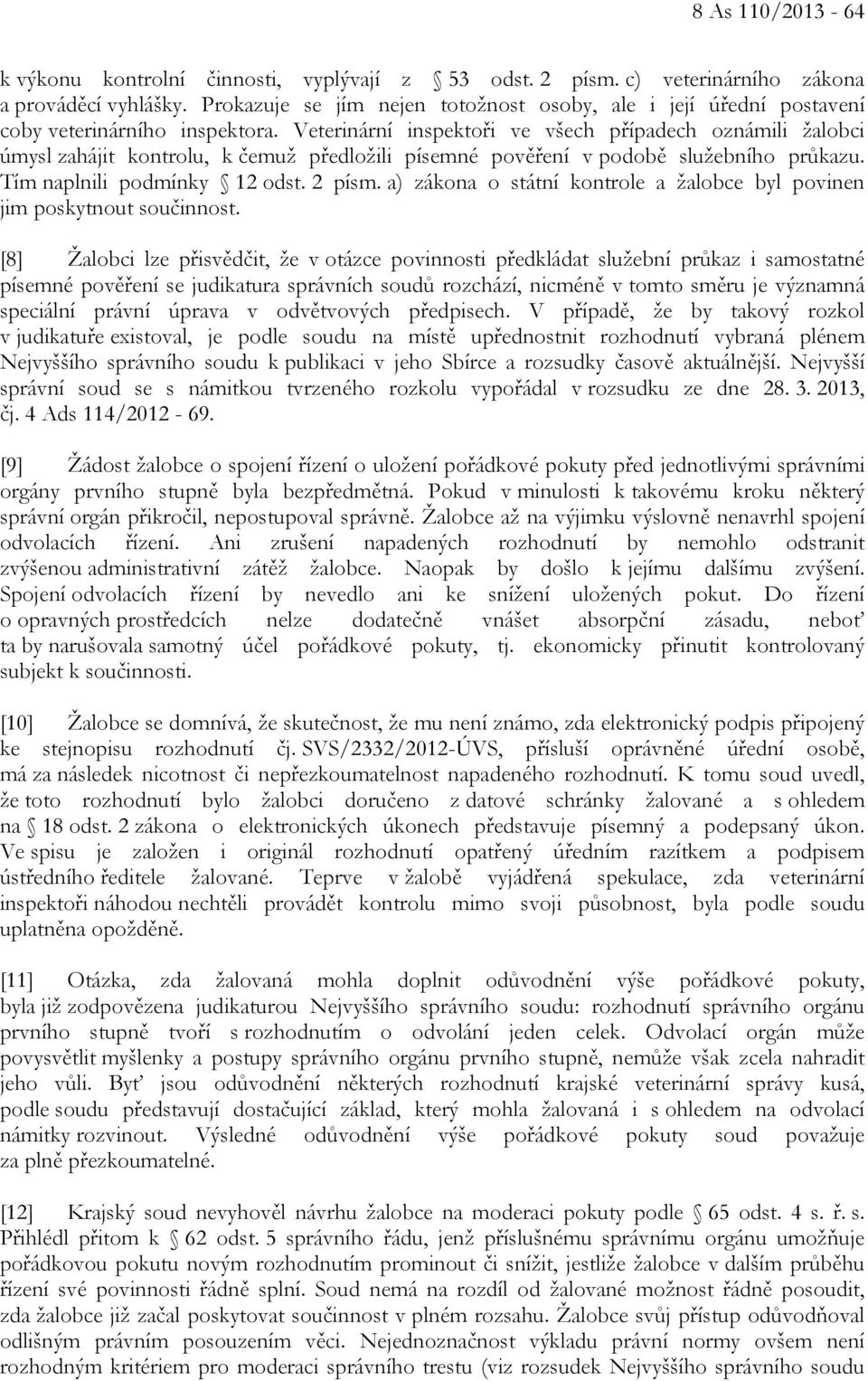 8 As 110/2013 - 64

k výkonu kontrolní činnosti, vyplývají z § 53 odst. 2 písm. c) veterinárního zákona a prováděcí vyhlášky. Prokazuje se jím nejen totožnost osoby, ale i její úřední postavení coby veterinárního inspektora. Veterinární inspektoři ve všech případech oznámili žalobci úmysl zahájit kontrolu, k čemuž předložili písemné pověření v podobě služebního průkazu. Tím naplnili podmínky § 12 odst. 2 písm. a) zákona o státní kontrole a žalobce byl povinen jim poskytnout součinnost.

[8] Žalobci lze přisvědčit, že v otázce povinnosti předkládat služební průkaz i samostatné písemné pověření se judikatura správních soudů rozchází, nicméně v tomto směru je významná speciální právní úprava v odvětvových předpisech. V případě, že by takový rozkol v judikatuře existoval, je podle soudu na místě upřednostnit rozhodnutí vybraná plénem Nejvyššího správního soudu k publikaci v jeho Sbírce a rozsudky časově aktuálnější. Nejvyšší správní soud se s námitkou tvrzeného rozkolu vypořádal v rozsudku ze dne 28. 3. 2013, čj. 4 Ads 114/2012 - 69.

[9] Žádost žalobce o spojení řízení o uložení pořádkové pokuty před jednotlivými správními orgány prvního stupně byla bezpředmětná. Pokud v minulosti k takovému kroku některý správní orgán přikročil, nepostupoval správně. Žalobce až na výjimku výslovně nenavrhl spojení odvolacích řízení. Ani zrušení napadených rozhodnutí by nemohlo odstranit zvýšenou administrativní zátěž žalobce. Naopak by došlo k jejímu dalšímu zvýšení. Spojení odvolacích řízení by nevedlo ani ke snížení uložených pokut. Do řízení o opravných prostředcích nelze dodatečně vnášet absorpční zásadu, neboť ta by narušovala samotný účel pořádkové pokuty, tj. ekonomicky přinutit kontrolovaný subjekt k součinnosti.

[10] Žalobce se domnívá, že skutečnost, že mu není známo, zda elektronický podpis připojený ke stejnopisu rozhodnutí čj. SVS/2332/2012-ÚVS, přísluší oprávněné úřední osobě, má za následek nicotnost či nepřezkoumatelnost napadeného rozhodnutí. K tomu soud uvedl, že toto rozhodnutí bylo žalobci doručeno z datové schránky žalované a s ohledem na § 18 odst. 2 zákona o elektronických úkonech představuje písemný a podepsaný úkon. Ve spisu je založen i originál rozhodnutí opatřený úředním razítkem a podpisem ústředního ředitele žalované. Teprve v žalobě vyjádřená spekulace, zda veterinární inspektoři náhodou nechtěli provádět kontrolu mimo svoji působnost, byla podle soudu uplatněna opožděně.

[11] Otázka, zda žalovaná mohla doplnit odůvodnění výše pořádkové pokuty, byla již zodpovězena judikaturou Nejvyššího správního soudu: rozhodnutí správního orgánu prvního stupně tvoří s rozhodnutím o odvolání jeden celek. Odvolací orgán může povysvětlit myšlenky a postupy správního orgánu prvního stupně, nemůže však zcela nahradit jeho vůli. Byť jsou odůvodnění některých rozhodnutí krajské veterinární správy kusá, podle soudu představují dostačující základ, který mohla žalovaná i s ohledem na odvolací námitky rozvinout. Výsledné odůvodnění výše pořádkové pokuty soud považuje za plně přezkoumatelné.

[12] Krajský soud nevyhověl návrhu žalobce na moderaci pokuty podle § 65 odst. 4 s. ř. s. Přihlédl přitom k § 62 odst. 5 správního řádu, jenž příslušnému správnímu orgánu umožňuje pořádkovou pokutu novým rozhodnutím prominout či snížit, jestliže žalobce v dalším průběhu řízení své povinnosti řádně splní. Soud nemá na rozdíl od žalované možnost řádně posoudit, zda žalobce již začal poskytovat součinnost v plném rozsahu. Žalobce svůj přístup odůvodňoval odlišným právním posouzením věci. Nejednoznačnost výkladu právní normy ovšem není rozhodným kritériem pro moderaci správního trestu (viz rozsudek Nejvyššího správního soudu